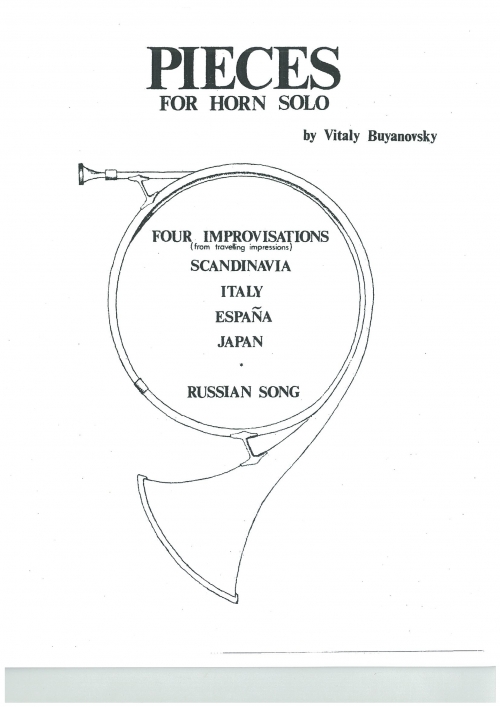 PIECES
FOR HORN SOLO

by Vitaly Buyanovsky

FOUR IMPROVISATIONS
(from travelling impressions)
SCANDINAVIA
ITALY
ESPAÑA
JAPAN
•
RUSSIAN SONG